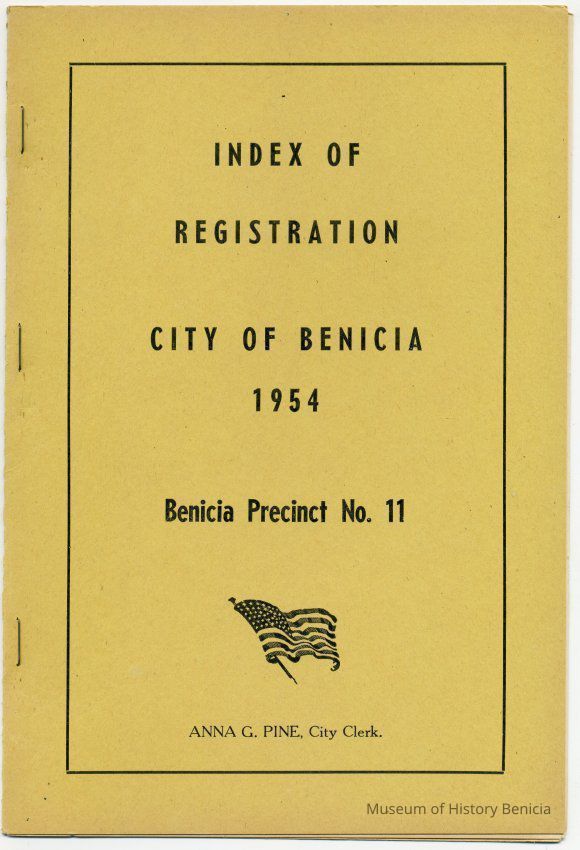 INDEX OF

REGISTRATION

CITY OF BENICIA
1954

Benicia Precinct No. 11

ANNA G. PINE, City Clerk.

Museum of History Benicia